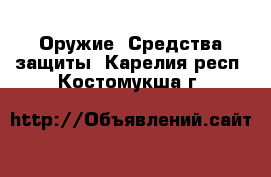 Оружие  Средства защиты  Карелия респ Костомукша г

http://Объявлений.сайт